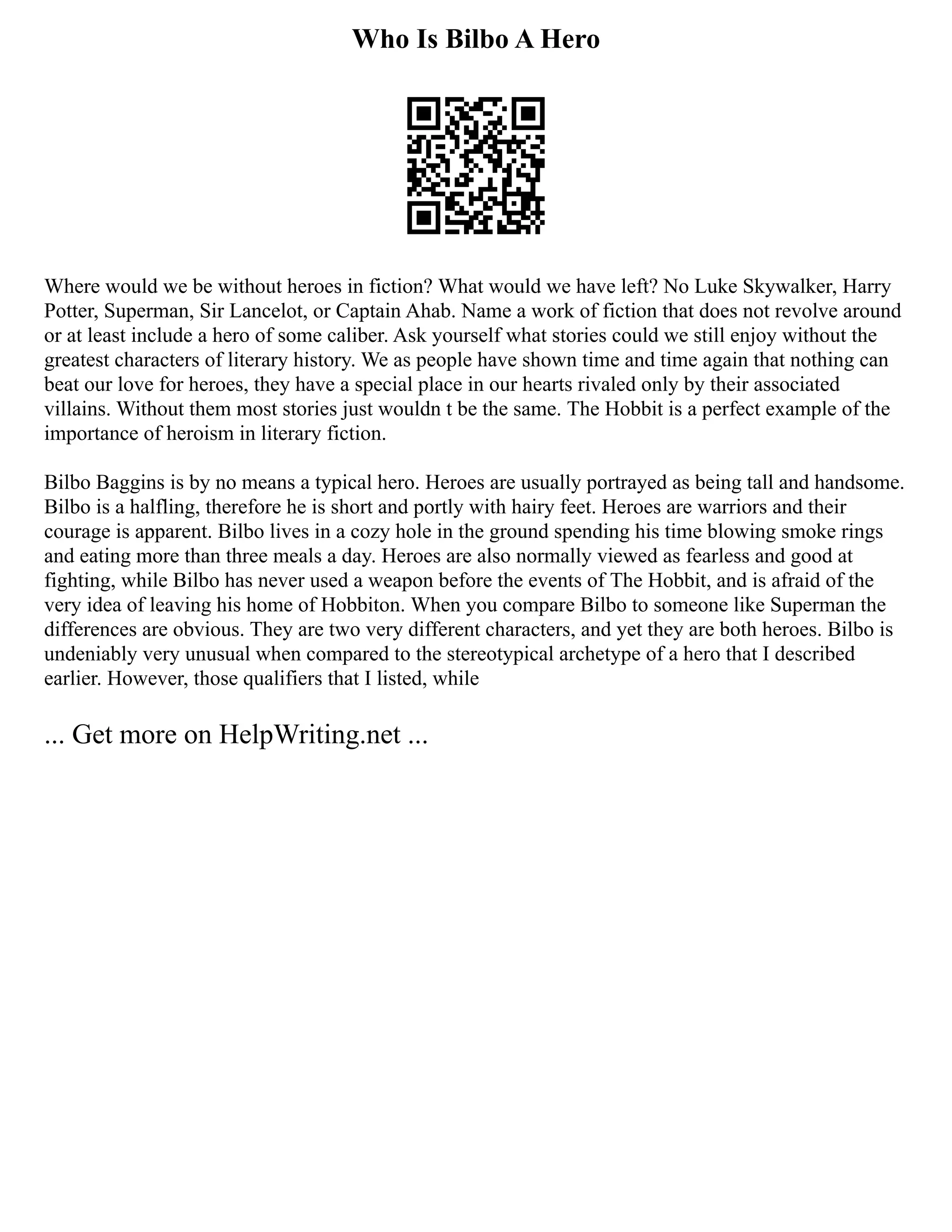 Who Is Bilbo A Hero

Where would we be without heroes in fiction? What would we have left? No Luke Skywalker, Harry Potter, Superman, Sir Lancelot, or Captain Ahab. Name a work of fiction that does not revolve around or at least include a hero of some caliber. Ask yourself what stories could we still enjoy without the greatest characters of literary history. We as people have shown time and time again that nothing can beat our love for heroes, they have a special place in our hearts rivaled only by their associated villains. Without them most stories just wouldn t be the same. The Hobbit is a perfect example of the importance of heroism in literary fiction.

Bilbo Baggins is by no means a typical hero. Heroes are usually portrayed as being tall and handsome. Bilbo is a halfling, therefore he is short and portly with hairy feet. Heroes are warriors and their courage is apparent. Bilbo lives in a cozy hole in the ground spending his time blowing smoke rings and eating more than three meals a day. Heroes are also normally viewed as fearless and good at fighting, while Bilbo has never used a weapon before the events of The Hobbit, and is afraid of the very idea of leaving his home of Hobbiton. When you compare Bilbo to someone like Superman the differences are obvious. They are two very different characters, and yet they are both heroes. Bilbo is undeniably very unusual when compared to the stereotypical archetype of a hero that I described earlier. However, those qualifiers that I listed, while

... Get more on HelpWriting.net ...